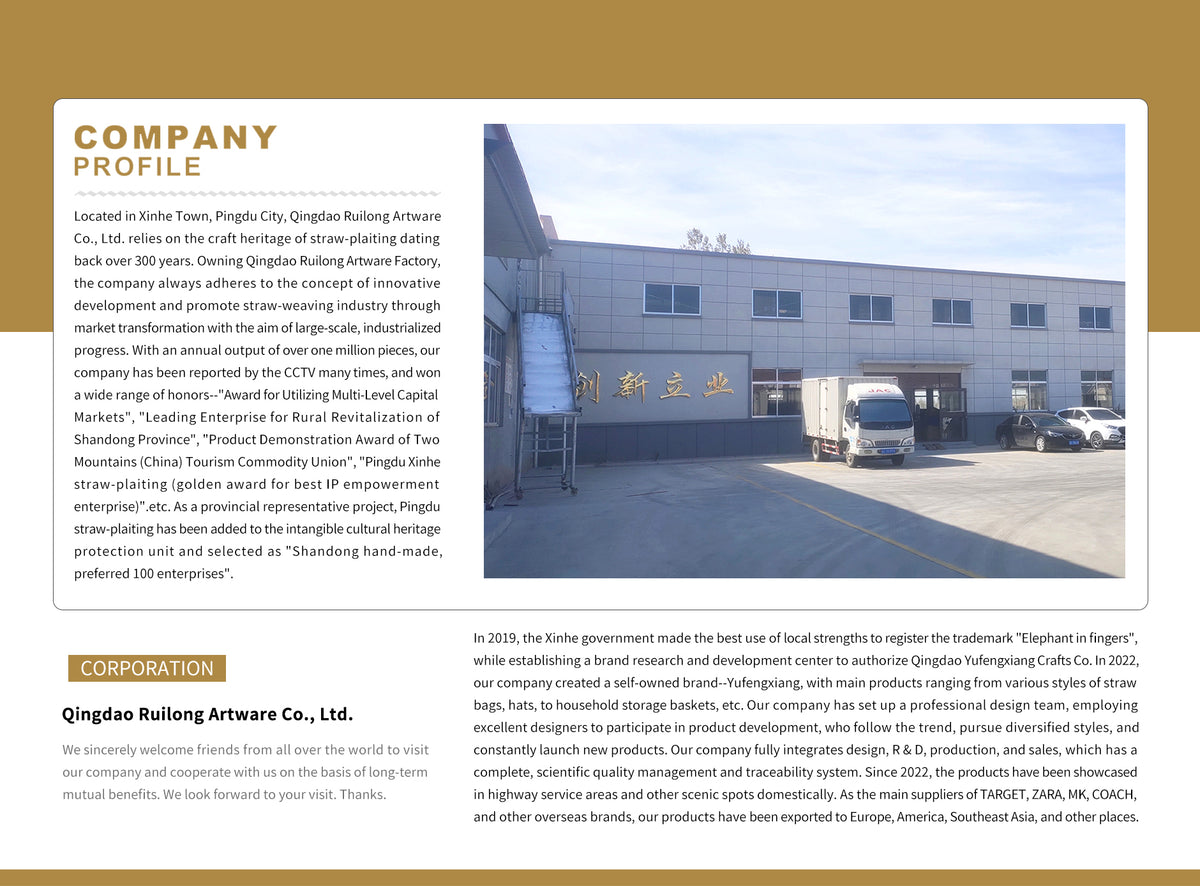 COMPANY
PROFILE

Located in Xinhe Town, Pingdu City, Qingdao Ruilong Artware Co., Ltd. relies on the craft heritage of straw-plaiting dating back over 300 years. Owning Qingdao Ruilong Artware Factory, the company always adheres to the concept of innovative development and promote straw-weaving industry through market transformation with the aim of large-scale, industrialized progress. With an annual output of over one million pieces, our company has been reported by the CCTV many times, and won a wide range of honors--"Award for Utilizing Multi-Level Capital Markets", "Leading Enterprise for Rural Revitalization of Shandong Province", "Product Demonstration Award of Two Mountains (China) Tourism Commodity Union", "Pingdu Xinhe straw-plaiting (golden award for best IP empowerment enterprise)".etc. As a provincial representative project, Pingdu straw-plaiting has been added to the intangible cultural heritage protection unit and selected as "Shandong hand-made, preferred 100 enterprises".

创新立业

JAC

CORPORATION

Qingdao Ruilong Artware Co., Ltd.

We sincerely welcome friends from all over the world to visit our company and cooperate with us on the basis of long-term mutual benefits. We look forward to your visit. Thanks.

In 2019, the Xinhe government made the best use of local strengths to register the trademark "Elephant in fingers", while establishing a brand research and development center to authorize Qingdao Yufengxiang Crafts Co. In 2022, our company created a self-owned brand--Yufengxiang, with main products ranging from various styles of straw bags, hats, to household storage baskets, etc. Our company has set up a professional design team, employing excellent designers to participate in product development, who follow the trend, pursue diversified styles, and constantly launch new products. Our company fully integrates design, R & D, production, and sales, which has a complete, scientific quality management and traceability system. Since 2022, the products have been showcased in highway service areas and other scenic spots domestically. As the main suppliers of TARGET, ZARA, MK, COACH, and other overseas brands, our products have been exported to Europe, America, Southeast Asia, and other places.